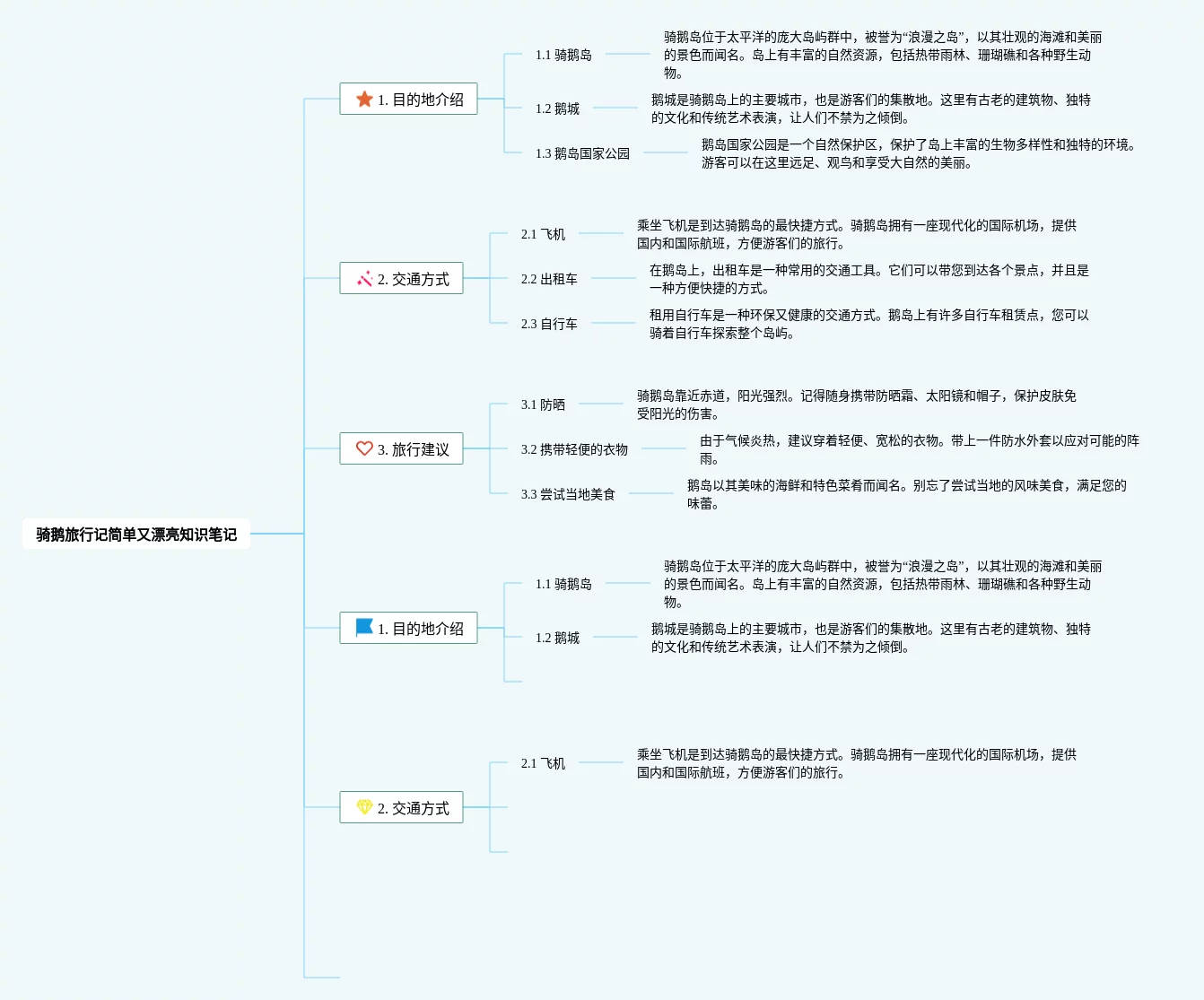 骑鹅旅行记简单又漂亮知识笔记

1. 目的地介绍

1.1 骑鹅岛

骑鹅岛位于太平洋的庞大岛屿群中，被誉为“浪漫之岛”，以其壮观的海滩和美丽的景色而闻名。岛上有丰富的自然资源，包括热带雨林、珊瑚礁和各种野生动物。

1.2 鹅城

鹅城是骑鹅岛上的主要城市，也是游客们的集散地。这里有古老的建筑物、独特的文化和传统艺术表演，让人们不禁为之倾倒。

1.3 鹅岛国家公园

鹅岛国家公园是一个自然保护区，保护了岛上丰富的生物多样性和独特的环境。游客可以在这里远足、观鸟和享受大自然的美丽。

2. 交通方式

2.1 飞机

乘坐飞机是到达骑鹅岛的最快捷方式。骑鹅岛拥有一座现代化的国际机场，提供国内和国际航班，方便游客们的旅行。

2.2 出租车

在鹅岛上，出租车是一种常用的交通工具。它们可以带您到达各个景点，并且是一种方便快捷的方式。

2.3 自行车

租用自行车是一种环保又健康的交通方式。鹅岛上有许多自行车租赁点，您可以骑着自行车探索整个岛屿。

3. 旅行建议

3.1 防晒

骑鹅岛靠近赤道，阳光强烈。记得随身携带防晒霜、太阳镜和帽子，保护皮肤免受阳光的伤害。

3.2 携带轻便的衣物

由于气候炎热，建议穿着轻便、宽松的衣物。带上一件防水外套以应对可能的阵雨。

3.3 尝试当地美食

鹅岛以其美味的海鲜和特色菜肴而闻名。别忘了尝试当地的风味美食，满足您的味蕾。

1. 目的地介绍

1.1 骑鹅岛

骑鹅岛位于太平洋的庞大岛屿群中，被誉为“浪漫之岛”，以其壮观的海滩和美丽的景色而闻名。岛上有丰富的自然资源，包括热带雨林、珊瑚礁和各种野生动物。

1.2 鹅城

鹅城是骑鹅岛上的主要城市，也是游客们的集散地。这里有古老的建筑物、独特的文化和传统艺术表演，让人们不禁为之倾倒。

2. 交通方式

2.1 飞机

乘坐飞机是到达骑鹅岛的最快捷方式。骑鹅岛拥有一座现代化的国际机场，提供国内和国际航班，方便游客们的旅行。